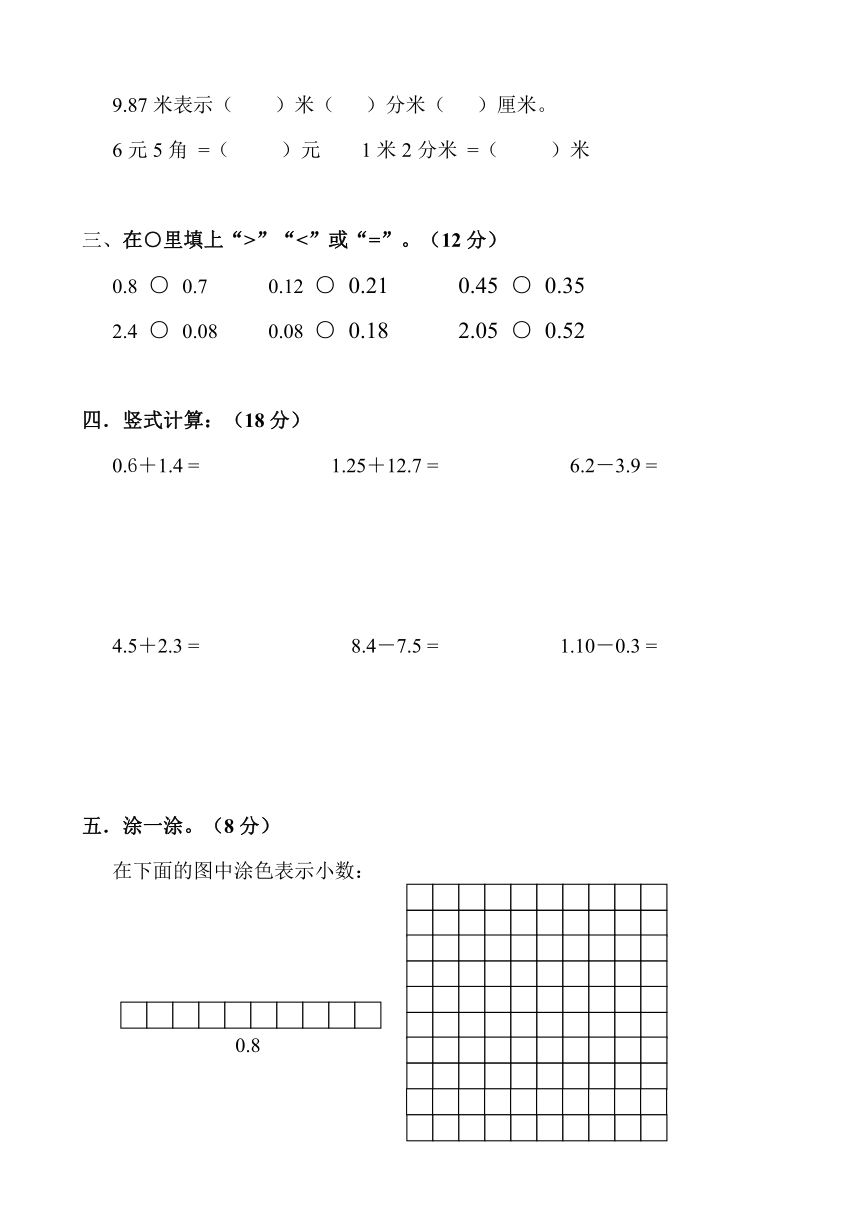 9.87 米表示（　　）米（　　）分米（　　）厘米。

6 元 5 角 =（　　）元　　1 米 2 分米 =（　　）米

三、在○里填上“>”“<”或“=”。（12 分）

0.8 ○ 0.7　　0.12 ○ 0.21　　0.45 ○ 0.35

2.4 ○ 0.08　　0.08 ○ 0.18　　2.05 ○ 0.52

四．竖式计算：（18 分）

0.6＋1.4 =　　1.25＋12.7 =　　6.2－3.9 =

4.5＋2.3 =　　8.4－7.5 =　　1.10－0.3 =

五．涂一涂。（8 分）

在下面的图中涂色表示小数：

0.8